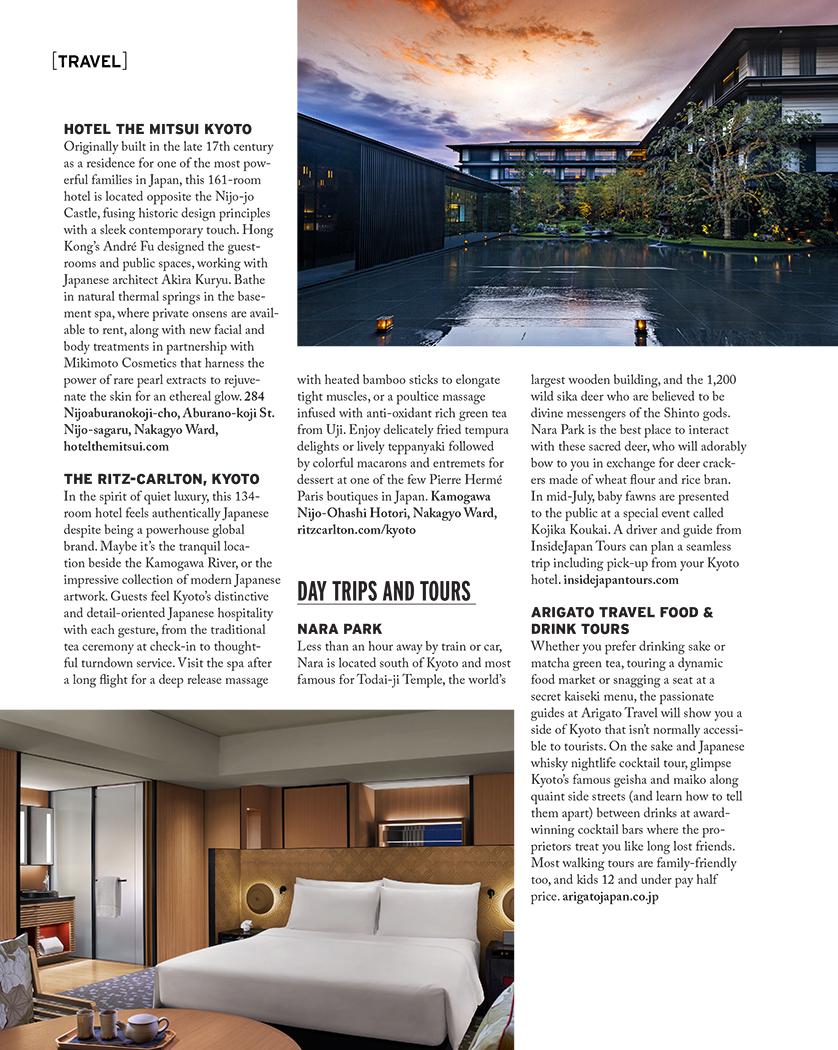 [TRAVEL]

HOTEL THE MITSUI KYOTO
Originally built in the late 17th century as a residence for one of the most powerful families in Japan, this 161-room hotel is located opposite the Nijo-jo Castle, fusing historic design principles with a sleek contemporary touch. Hong Kong's André Fu designed the guestrooms and public spaces, working with Japanese architect Akira Kuryu. Bathe in natural thermal springs in the basement spa, where private onsens are available to rent, along with new facial and body treatments in partnership with Mikimoto Cosmetics that harness the power of rare pearl extracts to rejuvenate the skin for an ethereal glow. 284 Nijoaburanokoji-cho, Aburano-koji St. Nijo-sagaru, Nakagyo Ward, hotelthemitsui.com

THE RITZ-CARLTON, KYOTO
In the spirit of quiet luxury, this 134-room hotel feels authentically Japanese despite being a powerhouse global brand. Maybe it's the tranquil location beside the Kamogawa River, or the impressive collection of modern Japanese artwork. Guests feel Kyoto's distinctive and detail-oriented Japanese hospitality with each gesture, from the traditional tea ceremony at check-in to thoughtful turndown service. Visit the spa after a long flight for a deep release massage with heated bamboo sticks to elongate tight muscles, or a poultice massage infused with anti-oxidant rich green tea from Uji. Enjoy delicately fried tempura delights or lively teppanyaki followed by colorful macarons and entremets for dessert at one of the few Pierre Hermé Paris boutiques in Japan. Kamogawa Nijo-Ohashi Hotori, Nakagyo Ward, ritzcarlton.com/kyoto

DAY TRIPS AND TOURS

NARA PARK
Less than an hour away by train or car, Nara is located south of Kyoto and most famous for Todai-ji Temple, the world's largest wooden building, and the 1,200 wild sika deer who are believed to be divine messengers of the Shinto gods. Nara Park is the best place to interact with these sacred deer, who will adorably bow to you in exchange for deer crackers made of wheat flour and rice bran. In mid-July, baby fawns are presented to the public at a special event called Kojika Koukai. A driver and guide from InsideJapan Tours can plan a seamless trip including pick-up from your Kyoto hotel. insidejapantours.com

ARIGATO TRAVEL FOOD & DRINK TOURS
Whether you prefer drinking sake or matcha green tea, touring a dynamic food market or snagging a seat at a secret kaiseki menu, the passionate guides at Arigato Travel will show you a side of Kyoto that isn't normally accessible to tourists. On the sake and Japanese whisky nightlife cocktail tour, glimpse Kyoto's famous geisha and maiko along quaint side streets (and learn how to tell them apart) between drinks at award-winning cocktail bars where the proprietors treat you like long lost friends. Most walking tours are family-friendly too, and kids 12 and under pay half price. arigatojapan.co.jp